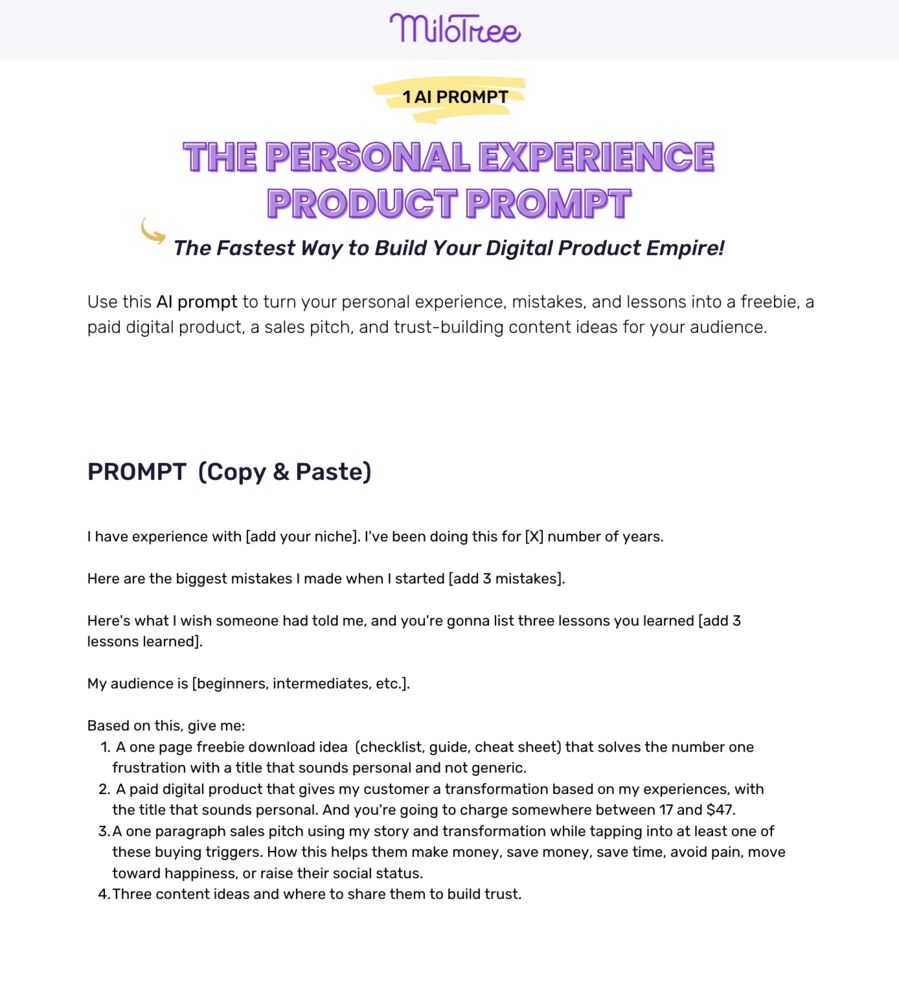 MiloTree

1 AI PROMPT

THE PERSONAL EXPERIENCE PRODUCT PROMPT

The Fastest Way to Build Your Digital Product Empire!

Use this AI prompt to turn your personal experience, mistakes, and lessons into a freebie, a paid digital product, a sales pitch, and trust-building content ideas for your audience.

PROMPT (Copy & Paste)

I have experience with [add your niche]. I've been doing this for [X] number of years.

Here are the biggest mistakes I made when I started [add 3 mistakes].

Here's what I wish someone had told me, and you're gonna list three lessons you learned [add 3 lessons learned].

My audience is [beginners, intermediates, etc.].

Based on this, give me:
1. A one page freebie download idea (checklist, guide, cheat sheet) that solves the number one frustration with a title that sounds personal and not generic.
2. A paid digital product that gives my customer a transformation based on my experiences, with the title that sounds personal. And you're going to charge somewhere between 17 and $47.
3. A one paragraph sales pitch using my story and transformation while tapping into at least one of these buying triggers. How this helps them make money, save money, save time, avoid pain, move toward happiness, or raise their social status.
4. Three content ideas and where to share them to build trust.